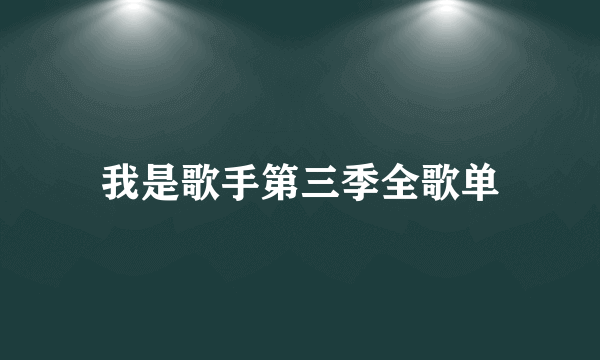 我是歌手第三季全歌单